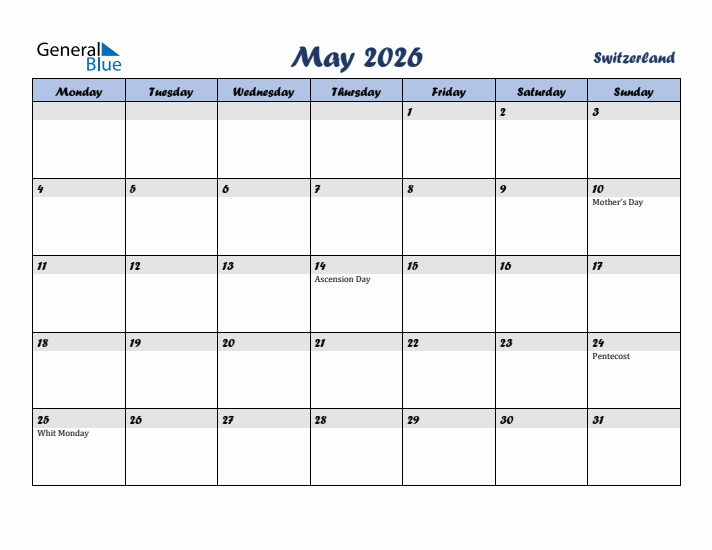 General Blue

May 2026

Switzerland

| Monday | Tuesday | Wednesday | Thursday | Friday | Saturday | Sunday |
|---|---|---|---|---|---|---|
| | | | | 1 | 2 | 3 |
| 4 | 5 | 6 | 7 | 8 | 9 | 10 Mother's Day |
| 11 | 12 | 13 | 14 Ascension Day | 15 | 16 | 17 |
| 18 | 19 | 20 | 21 | 22 | 23 | 24 Pentecost |
| 25 Whit Monday | 26 | 27 | 28 | 29 | 30 | 31 |